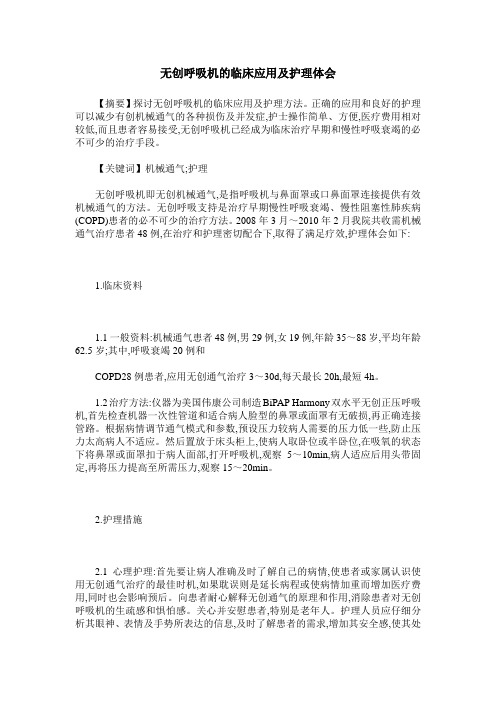 无创呼吸机的临床应用及护理体会

【摘要】探讨无创呼吸机的临床应用及护理方法。正确的应用和良好的护理可以减少有创机械通气的各种损伤及并发症,护士操作简单、方便,医疗费用相对较低,而且患者容易接受,无创呼吸机已经成为临床治疗早期和慢性呼吸衰竭的必不可少的治疗手段。

【关键词】机械通气;护理

无创呼吸机即无创机械通气,是指呼吸机与鼻面罩或口鼻面罩连接提供有效机械通气的方法。无创呼吸支持是治疗早期慢性呼吸衰竭、慢性阻塞性肺疾病(COPD)患者的必不可少的治疗方法。2008 年 3 月～2010 年 2 月我院共收需机械通气治疗患者 48 例,在治疗和护理密切配合下,取得了满足疗效,护理体会如下:

1.临床资料

1.1 一般资料:机械通气患者 48 例,男 29 例,女 19 例,年龄 35～88 岁,平均年龄 62.5 岁;其中,呼吸衰竭 20 例和

COPD28 例患者,应用无创通气治疗 3～30d,每天最长 20h,最短 4h。

1.2 治疗方法:仪器为美国伟康公司制造 BiPAP Harmony 双水平无创正压呼吸机,首先检查机器一次性管道和适合病人脸型的鼻罩或面罩有无破损,再正确连接管路。根据病情调节通气模式和参数,预设压力较病人需要的压力低一些,防止压力太高病人不适应。然后置放于床头柜上,使病人取卧位或半卧位,在吸氧的状态下将鼻罩或面罩扣于病人面部,打开呼吸机,观察 5～10min,病人适应后用头带固定,再将压力提高至所需压力,观察 15～20min。

2.护理措施

2.1 心理护理:首先要让病人准确及时了解自己的病情,使患者或家属认识使用无创通气治疗的最佳时机,如果耽误则是延长病程或使病情加重而增加医疗费用,同时也会影响预后。向患者耐心解释无创通气的原理和作用,消除患者对无创呼吸机的生疏感和惧怕感。关心并安慰患者,特别是老年人。护理人员应仔细分析其眼神、表情及手势所表达的信息,及时了解患者的需求,增加其安全感,使其处